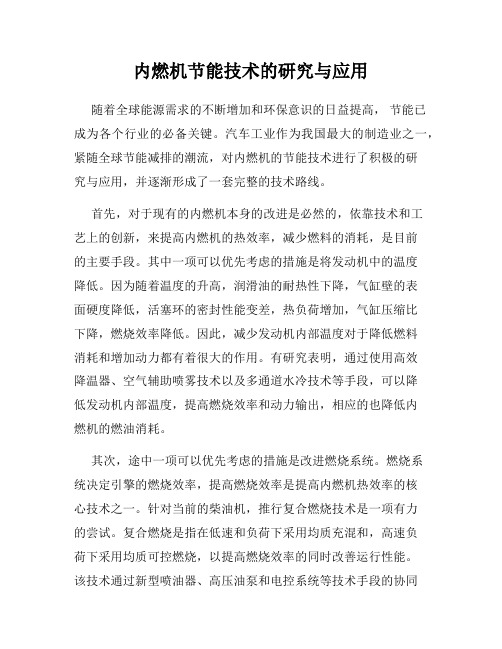 内燃机节能技术的研究与应用

随着全球能源需求的不断增加和环保意识的日益提高，节能已成为各个行业的必备关键。汽车工业作为我国最大的制造业之一，紧随全球节能减排的潮流，对内燃机的节能技术进行了积极的研究与应用，并逐渐形成了一套完整的技术路线。

首先，对于现有的内燃机本身的改进是必然的，依靠技术和工艺上的创新，来提高内燃机的热效率，减少燃料的消耗，是目前的主要手段。其中一项可以优先考虑的措施是将发动机中的温度降低。因为随着温度的升高，润滑油的耐热性下降，气缸壁的表面硬度降低，活塞环的密封性能变差，热负荷增加，气缸压缩比下降，燃烧效率降低。因此，减少发动机内部温度对于降低燃料消耗和增加动力都有着很大的作用。有研究表明，通过使用高效降温器、空气辅助喷雾技术以及多通道水冷技术等手段，可以降低发动机内部温度，提高燃烧效率和动力输出，相应的也降低内燃机的燃油消耗。

其次，途中一项可以优先考虑的措施是改进燃烧系统。燃烧系统决定引擎的燃烧效率，提高燃烧效率是提高内燃机热效率的核心技术之一。针对当前的柴油机，推行复合燃烧技术是一项有力的尝试。复合燃烧是指在低速和负荷下采用均质充混和，高速负荷下采用均质可控燃烧，以提高燃烧效率的同时改善运行性能。该技术通过新型喷油器、高压油泵和电控系统等技术手段的协同